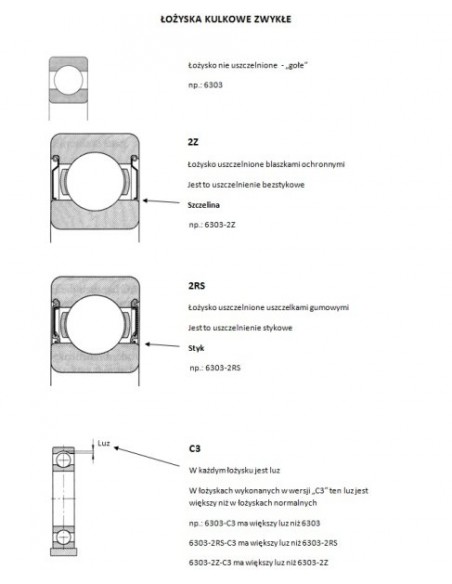 ŁOŻYSKA KULKOWE ZWYKŁE

Łożysko nie uszczelnione - „gołe"

np.: 6303

2Z

Łożysko uszczelnione blaszkami ochronnymi

Jest to uszczelnienie bezstykowe

Szczelina

np.: 6303-2Z

2RS

Łożysko uszczelnione uszczelkami gumowymi

Jest to uszczelnienie stykowe

Styk

np.: 6303-2RS

Luz

C3

W każdym łożysku jest luz

W łożyskach wykonanych w wersji „C3" ten luz jest większy niż w łożyskach normalnych

np.: 6303-C3 ma większy luz niż 6303

6303-2RS-C3 ma większy luz niż 6303-2RS

6303-2Z-C3 ma większy luz niż 6303-2Z